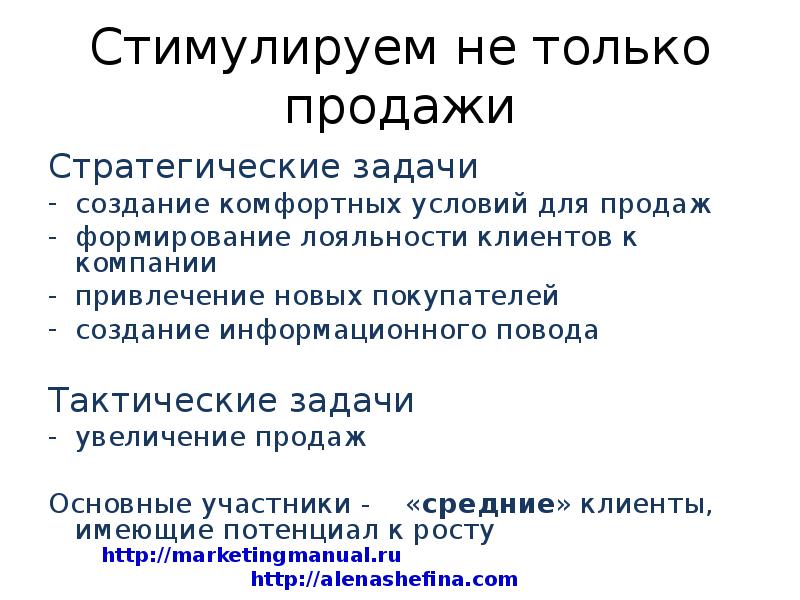 Стимулируем не только продажи

Стратегические задачи
- создание комфортных условий для продаж
- формирование лояльности клиентов к компании
- привлечение новых покупателей
- создание информационного повода

Тактические задачи
- увеличение продаж

Основные участники - «средние» клиенты, имеющие потенциал к росту

http://marketingmanual.ru
http://alenashefina.com